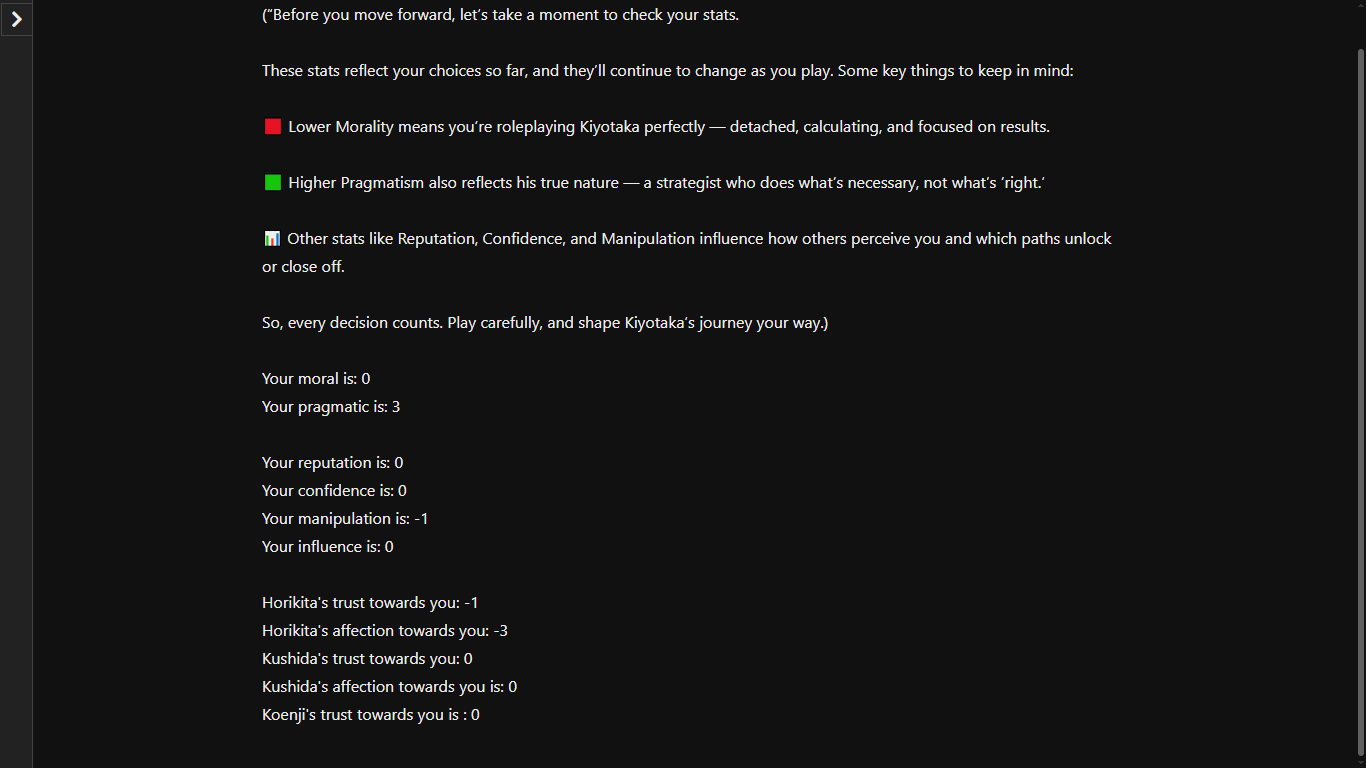 (“Before you move forward, let’s take a moment to check your stats.

These stats reflect your choices so far, and they’ll continue to change as you play. Some key things to keep in mind:

🟥 Lower Morality means you’re roleplaying Kiyotaka perfectly — detached, calculating, and focused on results.

🟩 Higher Pragmatism also reflects his true nature — a strategist who does what’s necessary, not what’s ‘right.’

📊 Other stats like Reputation, Confidence, and Manipulation influence how others perceive you and which paths unlock or close off.

So, every decision counts. Play carefully, and shape Kiyotaka’s journey your way.)

Your moral is: 0
Your pragmatic is: 3

Your reputation is: 0
Your confidence is: 0
Your manipulation is: -1
Your influence is: 0

Horikita's trust towards you: -1
Horikita's affection towards you: -3
Kushida's trust towards you: 0
Kushida's affection towards you is: 0
Koenji's trust towards you is : 0